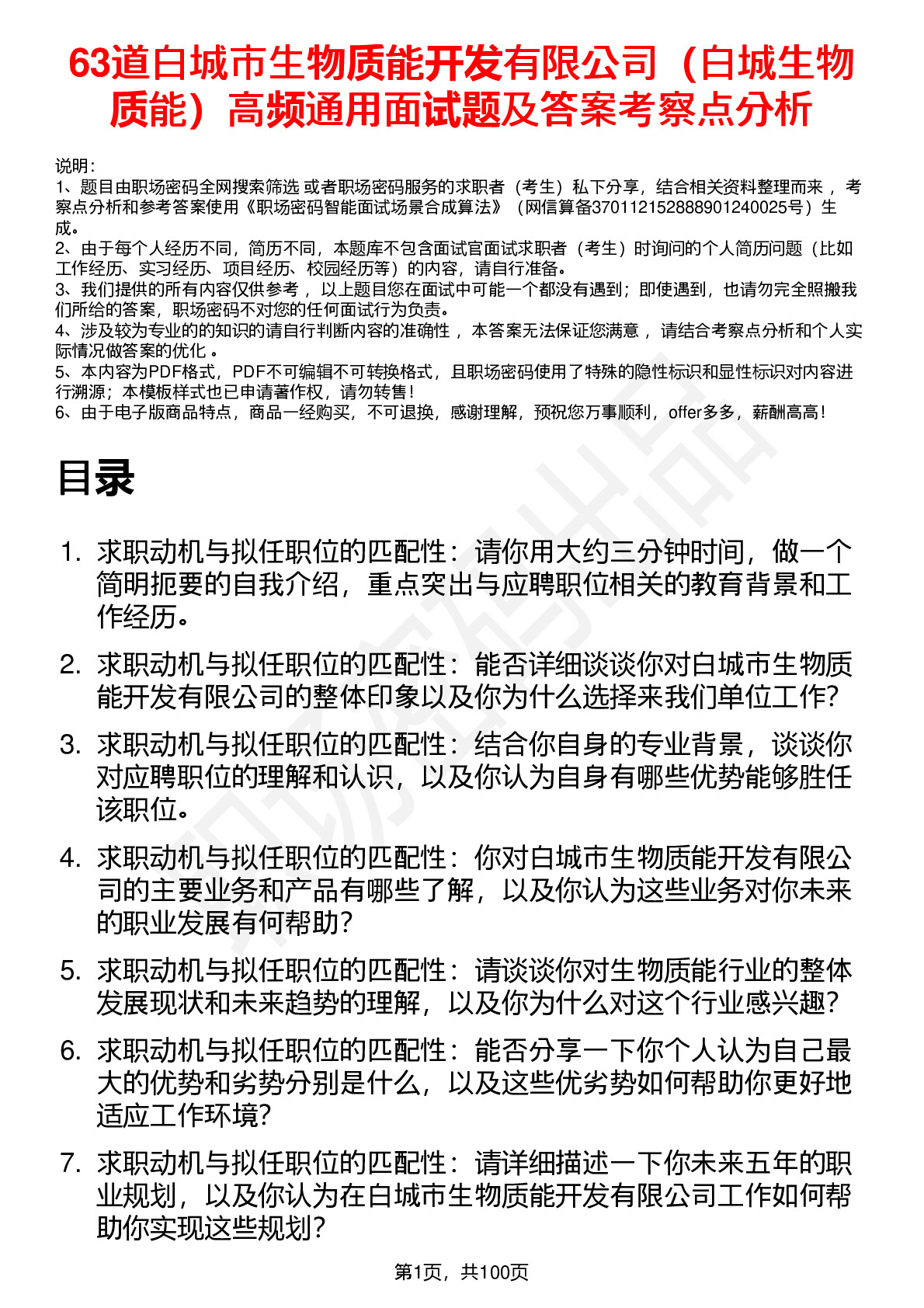 63道白城市生物质能开发有限公司（白城生物质能）高频通用面试题及答案考察点分析

说明：
1、题目由职场密码全网搜索筛选 或者职场密码服务的求职者（考生）私下分享，结合相关资料整理而来 ，考察点分析和参考答案使用《职场密码智能面试场景合成算法》（网信算备370112152888901240025号）生成。
2、由于每个人经历不同，简历不同，本题库不包含面试官面试求职者（考生）时询问的个人简历问题（比如工作经历、实习经历、项目经历、校园经历等）的内容，请自行准备。
3、我们提供的所有内容仅供参考 ，以上题目您在面试中可能一个都没有遇到；即使遇到，也请勿完全照搬我们所给的答案，职场密码不对您的任何面试行为负责。
4、涉及较为专业的的知识的请自行判断内容的准确性 ，本答案无法保证您满意 ，请结合考察点分析和个人实际情况做答案的优化 。
5、本内容为PDF格式，PDF不可编辑不可转换格式，且职场密码使用了特殊的隐性标识和显性标识对内容进行溯源；本模板样式也已申请著作权，请勿转售！
6、由于电子版商品特点，商品一经购买，不可退换，感谢理解，预祝您万事顺利，offer多多，薪酬高高！

目录

1. 求职动机与拟任职位的匹配性：请你用大约三分钟时间，做一个简明扼要的自我介绍，重点突出与应聘职位相关的教育背景和工作经历。
2. 求职动机与拟任职位的匹配性：能否详细谈谈你对白城市生物质能开发有限公司的整体印象以及你为什么选择来我们单位工作?
3. 求职动机与拟任职位的匹配性：结合你自身的专业背景，谈谈你对应聘职位的理解和认识，以及你认为自身有哪些优势能够胜任该职位。
4. 求职动机与拟任职位的匹配性：你对白城市生物质能开发有限公司的主要业务和产品有哪些了解，以及你认为这些业务对你未来的职业发展有何帮助?
5. 求职动机与拟任职位的匹配性：请谈谈你对生物质能行业的整体发展现状和未来趋势的理解，以及你为什么对这个行业感兴趣?
6. 求职动机与拟任职位的匹配性：能否分享一下你个人认为自己最大的优势和劣势分别是什么，以及这些优劣势如何帮助你更好地适应工作环境?
7. 求职动机与拟任职位的匹配性：请详细描述一下你未来五年的职业规划，以及你认为在白城市生物质能开发有限公司工作如何帮助你实现这些规划?

第1页，共100页